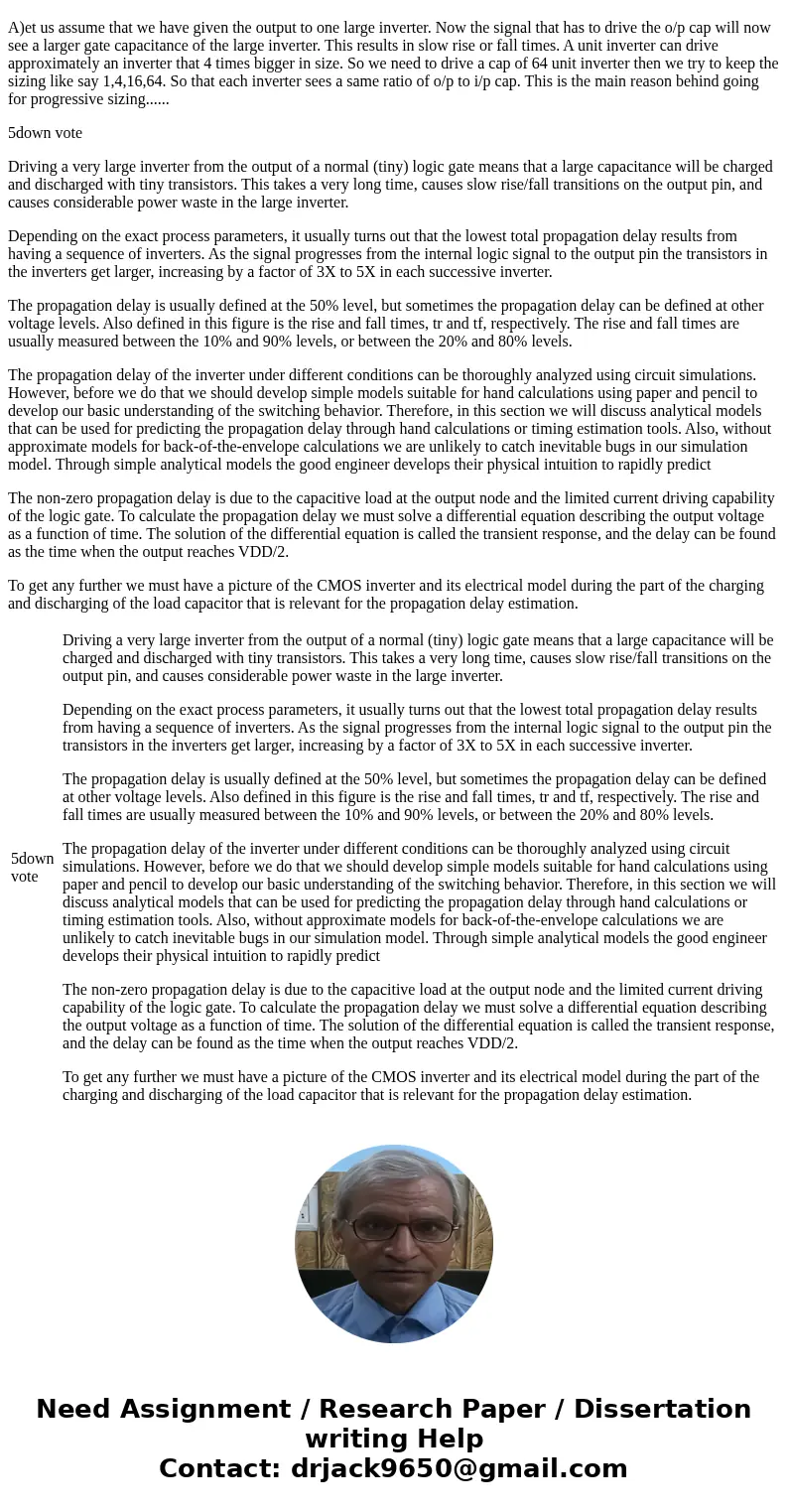 A)et us assume that we have given the output to one large inverter. Now the signal that has to drive the o/p cap will now see a larger gate capacitance of the large inverter. This results in slow rise or fall times. A unit inverter can drive approximately an inverter that 4 times bigger in size. So we need to drive a cap of 64 unit inverter then we try to keep the sizing like say 1,4,16,64. So that each inverter sees a same ratio of o/p to i/p cap. This is the main reason behind going for progressive sizing......

5down vote

Driving a very large inverter from the output of a normal (tiny) logic gate means that a large capacitance will be charged and discharged with tiny transistors. This takes a very long time, causes slow rise/fall transitions on the output pin, and causes considerable power waste in the large inverter.

Depending on the exact process parameters, it usually turns out that the lowest total propagation delay results from having a sequence of inverters. As the signal progresses from the internal logic signal to the output pin the transistors in the inverters get larger, increasing by a factor of 3X to 5X in each successive inverter.

The propagation delay is usually defined at the 50% level, but sometimes the propagation delay can be defined at other voltage levels. Also defined in this figure is the rise and fall times, tr and tf, respectively. The rise and fall times are usually measured between the 10% and 90% levels, or between the 20% and 80% levels.

The propagation delay of the inverter under different conditions can be thoroughly analyzed using circuit simulations. However, before we do that we should develop simple models suitable for hand calculations using paper and pencil to develop our basic understanding of the switching behavior. Therefore, in this section we will discuss analytical models that can be used for predicting the propagation delay through hand calculations or timing estimation tools. Also, without approximate models for back-of-the-envelope calculations we are unlikely to catch inevitable bugs in our simulation model. Through simple analytical models the good engineer develops their physical intuition to rapidly predict

The non-zero propagation delay is due to the capacitive load at the output node and the limited current driving capability of the logic gate. To calculate the propagation delay we must solve a differential equation describing the output voltage as a function of time. The solution of the differential equation is called the transient response, and the delay can be found as the time when the output reaches VDD/2.

To get any further we must have a picture of the CMOS inverter and its electrical model during the part of the charging and discharging of the load capacitor that is relevant for the propagation delay estimation.

5down vote

Driving a very large inverter from the output of a normal (tiny) logic gate means that a large capacitance will be charged and discharged with tiny transistors. This takes a very long time, causes slow rise/fall transitions on the output pin, and causes considerable power waste in the large inverter.

Depending on the exact process parameters, it usually turns out that the lowest total propagation delay results from having a sequence of inverters. As the signal progresses from the internal logic signal to the output pin the transistors in the inverters get larger, increasing by a factor of 3X to 5X in each successive inverter.

The propagation delay is usually defined at the 50% level, but sometimes the propagation delay can be defined at other voltage levels. Also defined in this figure is the rise and fall times, tr and tf, respectively. The rise and fall times are usually measured between the 10% and 90% levels, or between the 20% and 80% levels.

The propagation delay of the inverter under different conditions can be thoroughly analyzed using circuit simulations. However, before we do that we should develop simple models suitable for hand calculations using paper and pencil to develop our basic understanding of the switching behavior. Therefore, in this section we will discuss analytical models that can be used for predicting the propagation delay through hand calculations or timing estimation tools. Also, without approximate models for back-of-the-envelope calculations we are unlikely to catch inevitable bugs in our simulation model. Through simple analytical models the good engineer develops their physical intuition to rapidly predict

The non-zero propagation delay is due to the capacitive load at the output node and the limited current driving capability of the logic gate. To calculate the propagation delay we must solve a differential equation describing the output voltage as a function of time. The solution of the differential equation is called the transient response, and the delay can be found as the time when the output reaches VDD/2.

To get any further we must have a picture of the CMOS inverter and its electrical model during the part of the charging and discharging of the load capacitor that is relevant for the propagation delay estimation.

Need Assignment / Research Paper / Dissertation writing Help
Contact: drjack9650@gmail.com